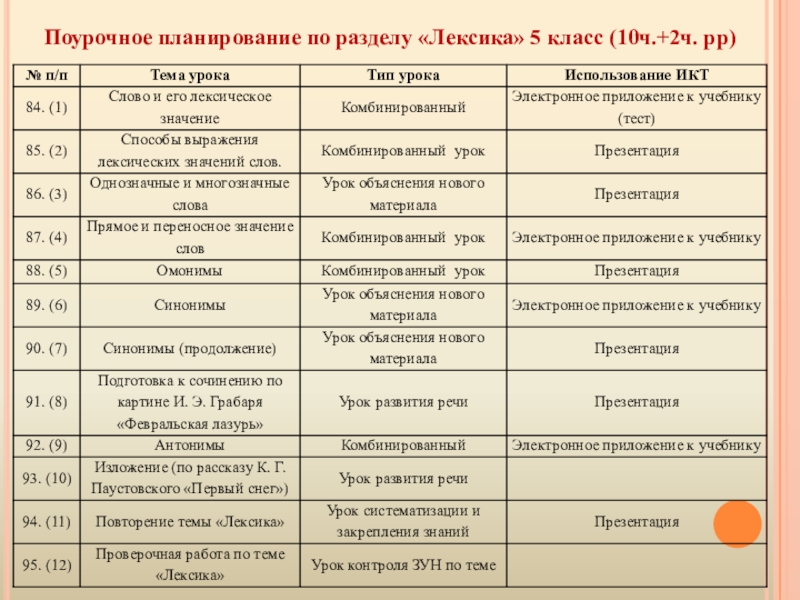 Поурочное планирование по разделу «Лексика» 5 класс (10ч.+2ч. рр)

| № п/п | Тема урока | Тип урока | Использование ИКТ |
|---|---|---|---|
| 84. (1) | Слово и его лексическое значение | Комбинированный | Электронное приложение к учебнику (тест) |
| 85. (2) | Способы выражения лексических значений слов. | Комбинированный урок | Презентация |
| 86. (3) | Однозначные и многозначные слова | Урок объяснения нового материала | Презентация |
| 87. (4) | Прямое и переносное значение слов | Комбинированный урок | Электронное приложение к учебнику |
| 88. (5) | Омонимы | Комбинированный урок | Презентация |
| 89. (6) | Синонимы | Урок объяснения нового материала | Электронное приложение к учебнику |
| 90. (7) | Синонимы (продолжение) | Урок объяснения нового материала | Презентация |
| 91. (8) | Подготовка к сочинению по картине И. Э. Грабаря «Февральская лазурь» | Урок развития речи | Презентация |
| 92. (9) | Антонимы | Комбинированный | Электронное приложение к учебнику |
| 93. (10) | Изложение (по рассказу К. Г. Паустовского «Первый снег») | Урок развития речи | |
| 94. (11) | Повторение темы «Лексика» | Урок систематизации и закрепления знаний | Презентация |
| 95. (12) | Проверочная работа по теме «Лексика» | Урок контроля ЗУН по теме | |